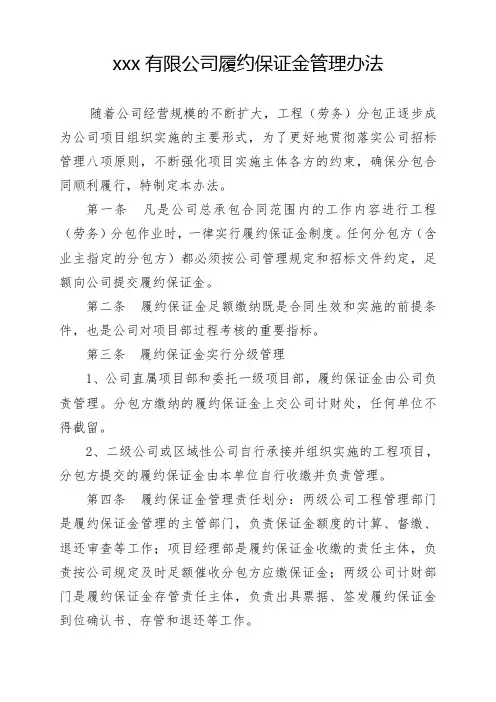 xxx 有限公司履约保证金管理办法

随着公司经营规模的不断扩大，工程（劳务）分包正逐步成为公司项目组织实施的主要形式，为了更好地贯彻落实公司招标管理八项原则，不断强化项目实施主体各方的约束，确保分包合同顺利履行，特制定本办法。

第一条　凡是公司总承包合同范围内的工作内容进行工程（劳务）分包作业时，一律实行履约保证金制度。任何分包方（含业主指定的分包方）都必须按公司管理规定和招标文件约定，足额向公司提交履约保证金。

第二条　履约保证金足额缴纳既是合同生效和实施的前提条件，也是公司对项目部过程考核的重要指标。

第三条　履约保证金实行分级管理

1、公司直属项目部和委托一级项目部，履约保证金由公司负责管理。分包方缴纳的履约保证金上交公司计财处，任何单位不得截留。

2、二级公司或区域性公司自行承接并组织实施的工程项目，分包方提交的履约保证金由本单位自行收缴并负责管理。

第四条　履约保证金管理责任划分：两级公司工程管理部门是履约保证金管理的主管部门，负责保证金额度的计算、督缴、退还审查等工作；项目经理部是履约保证金收缴的责任主体，负责按公司规定及时足额催收分包方应缴保证金；两级公司计财部门是履约保证金存管责任主体，负责出具票据、签发履约保证金到位确认书、存管和退还等工作。